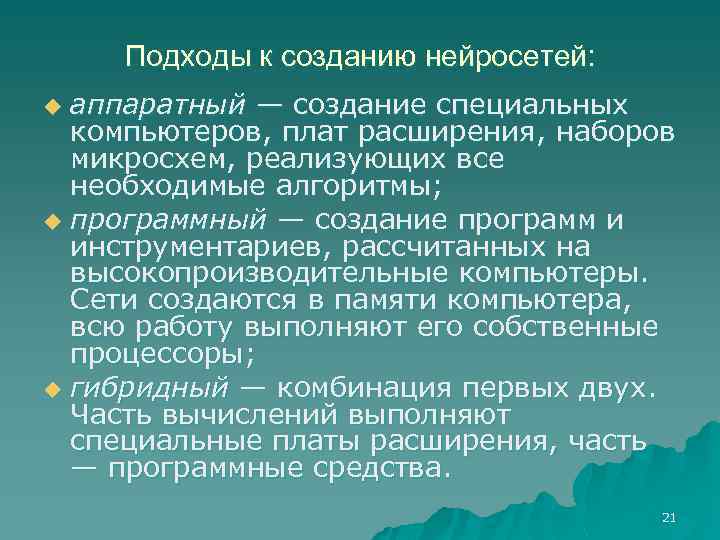 Подходы к созданию нейросетей:

аппаратный — создание специальных компьютеров, плат расширения, наборов микросхем, реализующих все необходимые алгоритмы;

программный — создание программ и инструментариев, рассчитанных на высокопроизводительные компьютеры. Сети создаются в памяти компьютера, всю работу выполняют его собственные процессоры;

гибридный — комбинация первых двух. Часть вычислений выполняют специальные платы расширения, часть — программные средства.

21